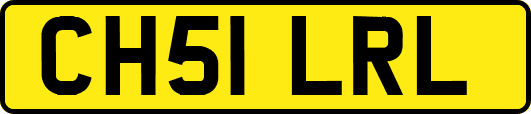 CH51 LRL